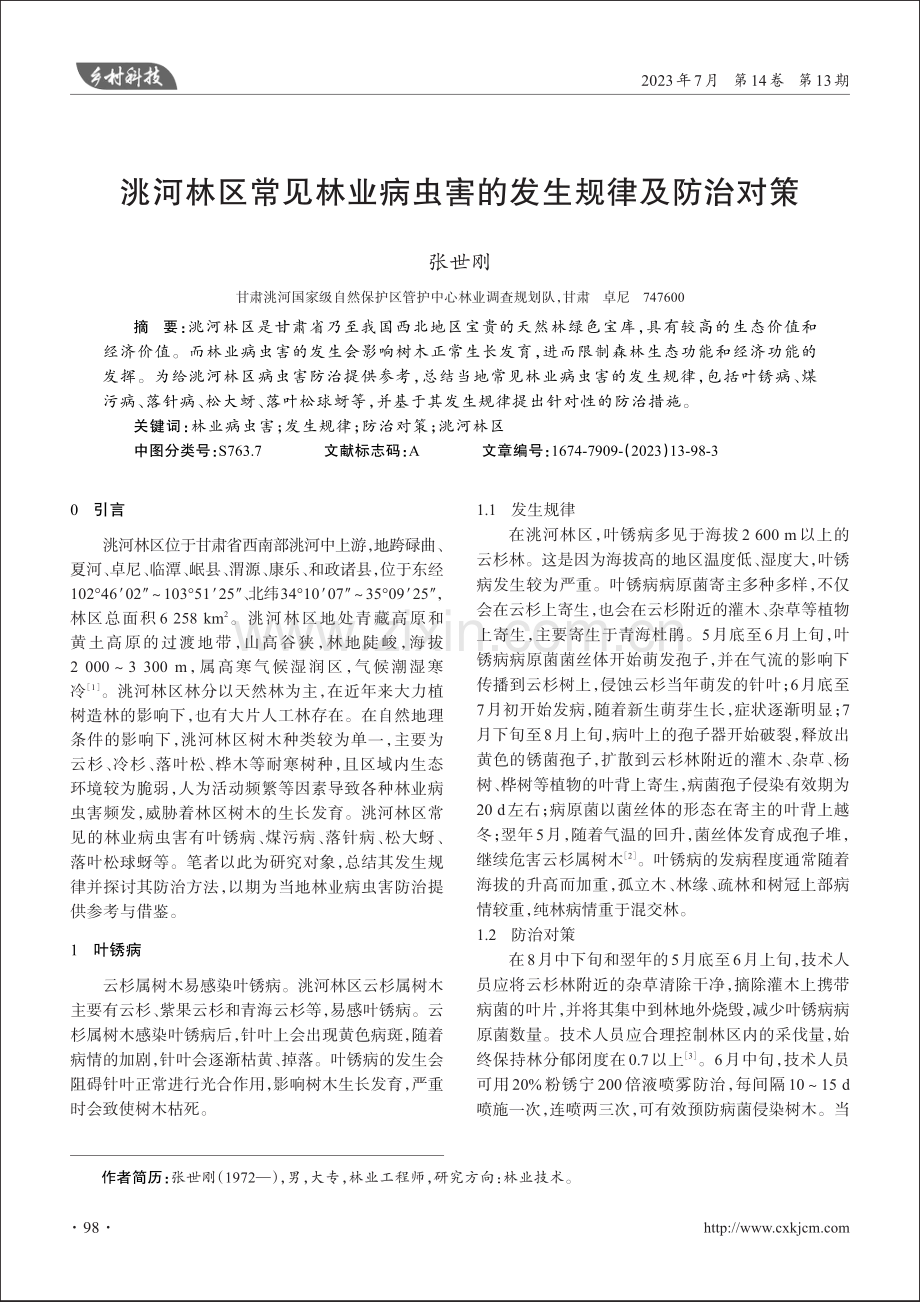 乡村科技

2023年7月 第14卷 第13期

洮河林区常见林业病虫害的发生规律及防治对策

张世刚

甘肃洮河国家级自然保护区管护中心林业调查规划队，甘肃 卓尼 747600

摘 要：洮河林区是甘肃省乃至我国西北地区宝贵的天然林绿色宝库，具有较高的生态价值和经济价值。而林业病虫害的发生会影响树木正常生长发育，进而限制森林生态功能和经济功能的发挥。为给洮河林区病虫害防治提供参考，总结当地常见林业病虫害的发生规律，包括叶锈病、煤污病、落针病、松大蚜、落叶松球蚜等，并基于其发生规律提出针对性的防治措施。

关键词：林业病虫害；发生规律；防治对策；洮河林区

中图分类号：S763.7 文献标志码：A 文章编号：1674-7909-(2023)13-98-3

0 引言

洮河林区位于甘肃省西南部洮河中上游，地跨碌曲、夏河、卓尼、临潭、岷县、渭源、康乐、和政诸县，位于东经102°46′02″~103°51′25″，北纬34°10′07″~35°09′25″，林区总面积6 258 $km^2$。洮河林区地处青藏高原和黄土高原的过渡地带，山高谷狭，林地陡峻，海拔2 000~3 300 m，属高寒气候湿润区，气候潮湿寒冷$^{[1]}$。洮河林区林分以天然林为主，在近年来大力植树造林的影响下，也有大片人工林存在。在自然地理条件的影响下，洮河林区树木种类较为单一，主要为云杉、冷杉、落叶松、桦木等耐寒树种，且区域内生态环境较为脆弱，人为活动频繁等因素导致各种林业病虫害频发，威胁着林区树木的生长发育。洮河林区常见的林业病虫害有叶锈病、煤污病、落针病、松大蚜、落叶松球蚜等。笔者以此为研究对象，总结其发生规律并探讨其防治方法，以期为当地林业病虫害防治提供参考与借鉴。

1 叶锈病

云杉属树木易感染叶锈病。洮河林区云杉属树木主要有云杉、紫果云杉和青海云杉等，易感叶锈病。云杉属树木感染叶锈病后，针叶上会出现黄色病斑，随着病情的加剧，针叶会逐渐枯黄、掉落。叶锈病的发生会阻碍针叶正常进行光合作用，影响树木生长发育，严重时会致使树木枯死。

1.1 发生规律

在洮河林区，叶锈病多见于海拔2 600 m以上的云杉林。这是因为海拔高的地区温度低、湿度大，叶锈病发生较为严重。叶锈病病原菌寄主多种多样，不仅会在云杉上寄生，也会在云杉附近的灌木、杂草等植物上寄生，主要寄生于青海杜鹃。5月底至6月上旬，叶锈病病原菌菌丝体开始萌发孢子，并在气流的影响下传播到云杉树上，侵蚀云杉当年萌发的针叶；6月底至7月初开始发病，随着新生萌芽生长，症状逐渐明显；7月下旬至8月上旬，病叶上的孢子器开始破裂，释放出黄色的锈菌孢子，扩散到云杉林附近的灌木、杂草、杨树、桦树等植物的叶背上寄生，病菌孢子侵染有效期为20 d左右；病原菌以菌丝体的形态在寄主的叶背上越冬；翌年5月，随着气温的回升，菌丝体发育成孢子堆，继续危害云杉属树木$^{[2]}$。叶锈病的发病程度通常随着海拔的升高而加重，孤立木、林缘、疏林和树冠上部病情较重，纯林病情重于混交林。

1.2 防治对策

在8月中下旬和翌年的5月底至6月上旬，技术人员应将云杉林附近的杂草清除干净，摘除灌木上携带病菌的叶片，并将其集中到林地外烧毁，减少叶锈病病原菌数量。技术人员应合理控制林区内的采伐量，始终保持林分郁闭度在0.7以上$^{[3]}$。6月中旬，技术人员可用20%粉锈宁200倍液喷雾防治，每间隔10~15 d喷施一次，连喷两三次，可有效预防病菌侵染树木。当

作者简历：张世刚(1972—)，男，大专，林业工程师，研究方向：林业技术。

· 98 ·

http://www.cxkjcm.com